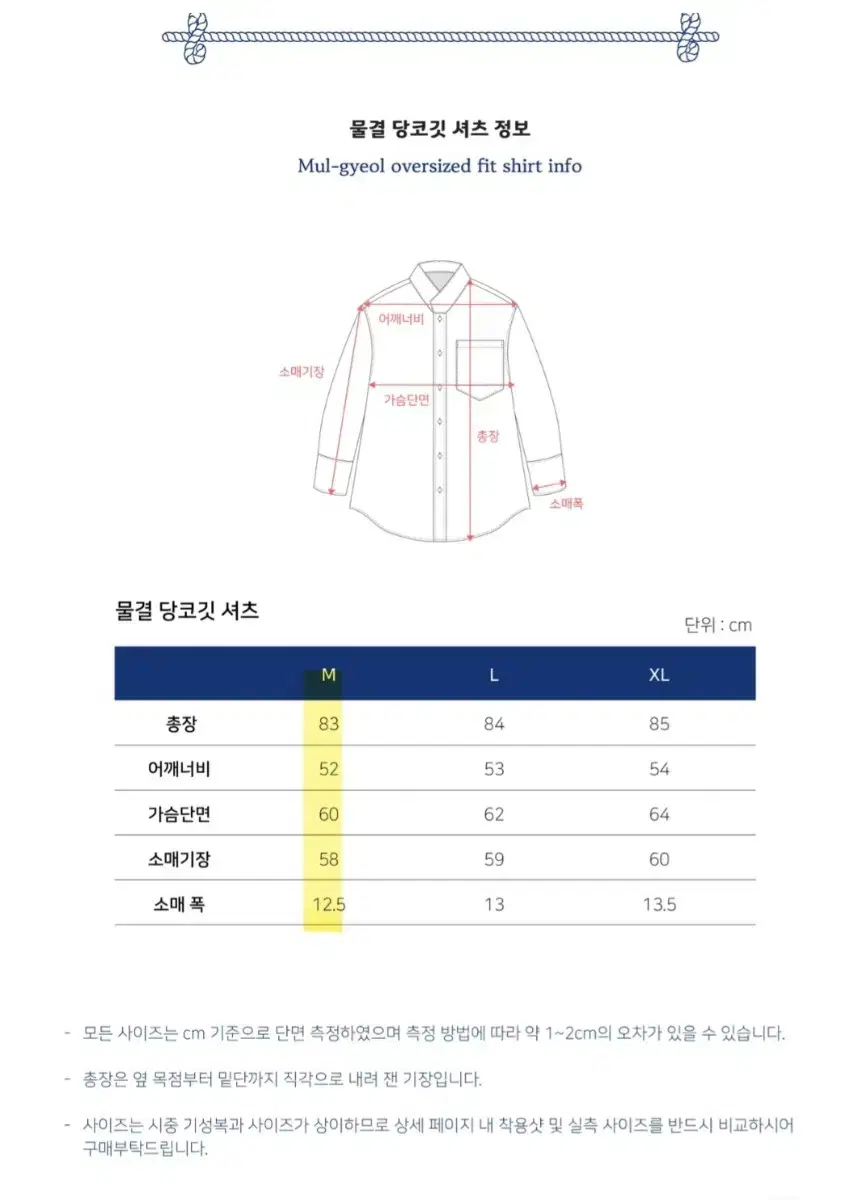 물결 당코깃 셔츠 정보

Mul-gyeol oversized fit shirt info

어깨너비

소매기장

가슴단면

총장

소매폭

물결 당코깃 셔츠

단위 : cm

| | M | L | XL |
|---|---|---|---|
| 총장 | 83 | 84 | 85 |
| 어깨너비 | 52 | 53 | 54 |
| 가슴단면 | 60 | 62 | 64 |
| 소매기장 | 58 | 59 | 60 |
| 소매 폭 | 12.5 | 13 | 13.5 |

- 모든 사이즈는 cm 기준으로 단면 측정하였으며 측정 방법에 따라 약 1~2cm의 오차가 있을 수 있습니다.

- 총장은 옆 목점부터 밑단까지 직각으로 내려 잰 기장입니다.

- 사이즈는 시중 기성복과 사이즈가 상이하므로 상세 페이지 내 착용샷 및 실측 사이즈를 반드시 비교하시어 구매부탁드립니다.